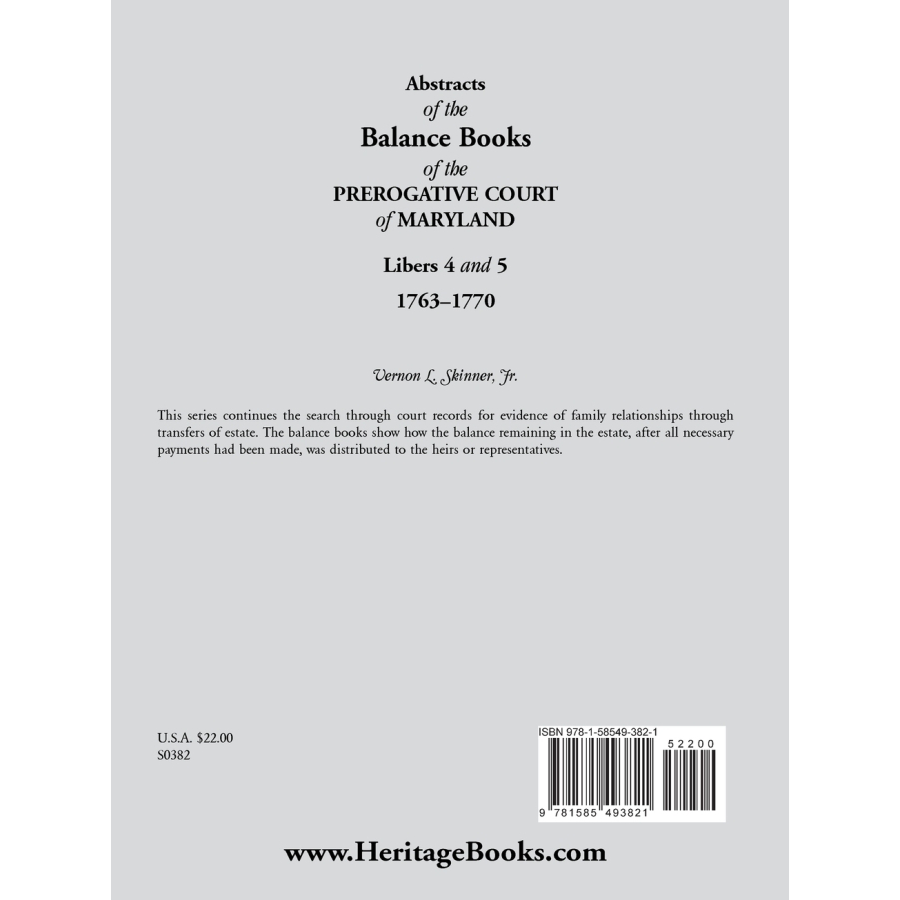 Abstracts
of the
Balance Books
of the
PREROGATIVE COURT
of MARYLAND

Libers 4 and 5
1763–1770

Vernon L. Skinner, Jr.

This series continues the search through court records for evidence of family relationships through transfers of estate. The balance books show how the balance remaining in the estate, after all necessary payments had been made, was distributed to the heirs or representatives.

U.S.A. $22.00
S0382

ISBN 978-1-58549-382-1
52200
9 781585 493821

www.HeritageBooks.com